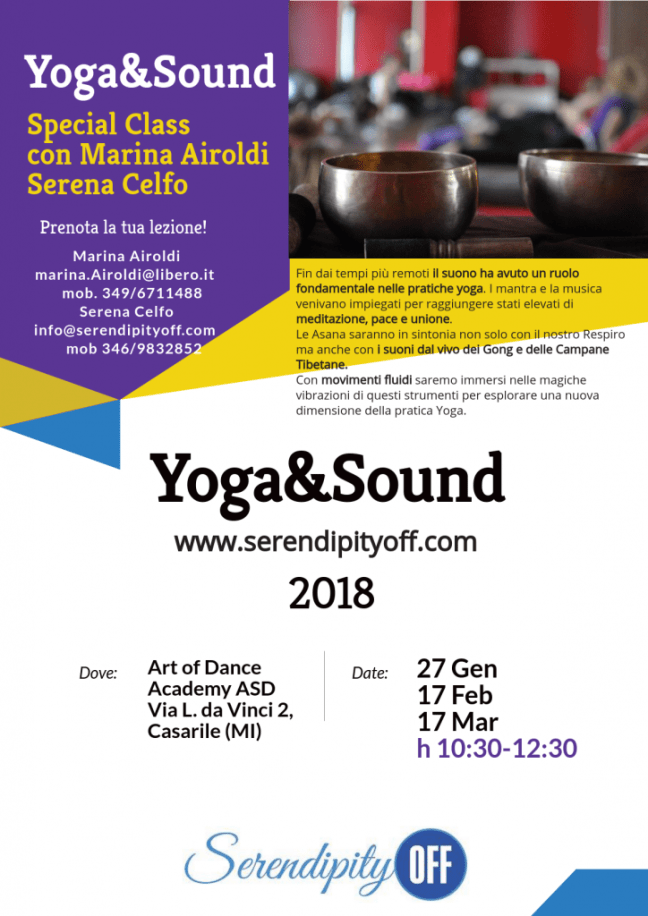 Yoga&Sound

Special Class con Marina Airoldi Serena Celfo

Prenota la tua lezione!

Marina Airoldi
marina.Airoldi@libero.it
mob. 349/6711488
Serena Celfo
info@serendipityoff.com
mob 346/9832852

Fin dai tempi più remoti il suono ha avuto un ruolo fondamentale nelle pratiche yoga. I mantra e la musica venivano impiegati per raggiungere stati elevati di meditazione, pace e unione.
Le Asana saranno in sintonia non solo con il nostro Respiro ma anche con i suoni dal vivo dei Gong e delle Campane Tibetane.
Con movimenti fluidi saremo immersi nelle magiche vibrazioni di questi strumenti per esplorare una nuova dimensione della pratica Yoga.

Yoga&Sound

www.serendipityoff.com

2018

Dove: Art of Dance Academy ASD Via L. da Vinci 2, Casarile (MI)

Date: 27 Gen
17 Feb
17 Mar
h 10:30-12:30

Serendipity OFF